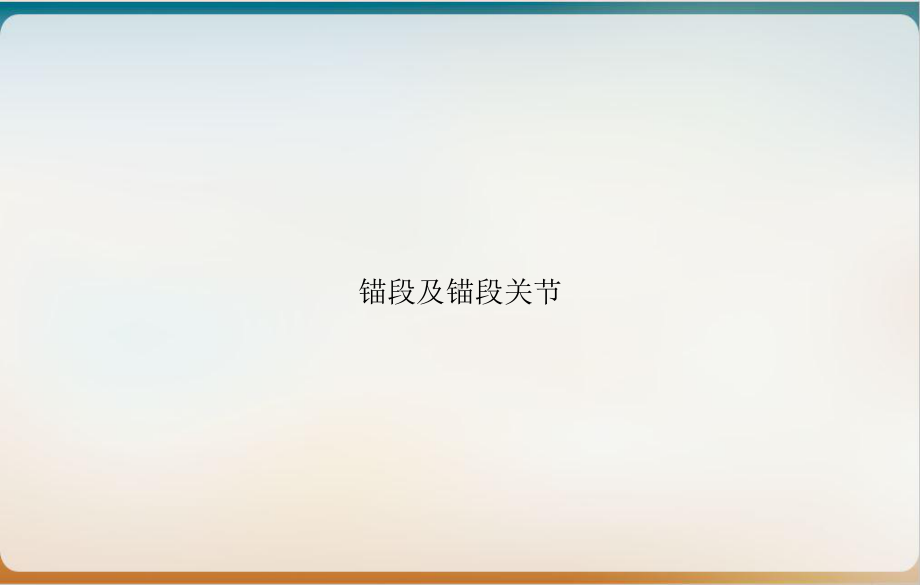 锚段及锚段关节